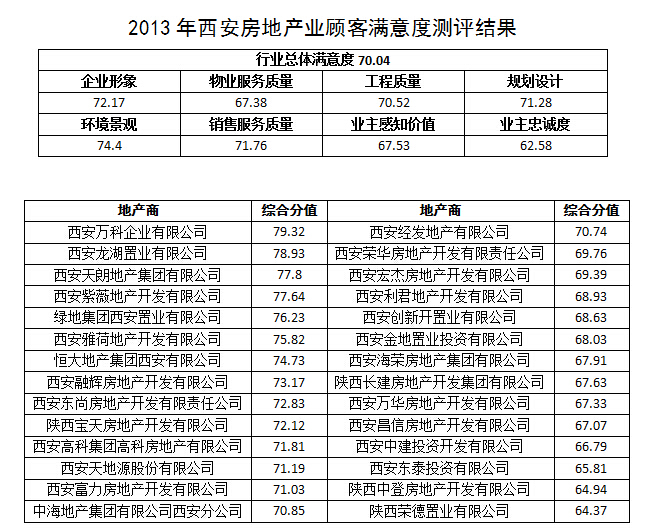 2013 年西安房地产业顾客满意度测评结果

| 行业总体满意度 70.04 | | | |
|---|---|---|---|
| 企业形象 | 物业服务质量 | 工程质量 | 规划设计 |
| 72.17 | 67.38 | 70.52 | 71.28 |
| 环境景观 | 销售服务质量 | 业主感知价值 | 业主忠诚度 |
| 74.4 | 71.76 | 67.53 | 62.58 |

| 地产商 | 综合分值 | 地产商 | 综合分值 |
|---|---|---|---|
| 西安万科企业有限公司 | 79.32 | 西安经发地产有限公司 | 70.74 |
| 西安龙湖置业有限公司 | 78.93 | 西安荣华房地产开发有限责任公司 | 69.76 |
| 西安天朗地产集团有限公司 | 77.8 | 西安宏杰房地产开发有限公司 | 69.39 |
| 西安紫薇地产开发有限公司 | 77.64 | 西安利君地产开发有限公司 | 68.93 |
| 绿地集团西安置业有限公司 | 76.23 | 西安创新开置业有限公司 | 68.63 |
| 西安雅荷地产开发有限公司 | 75.82 | 西安金地置业投资有限公司 | 68.03 |
| 恒大地产集团西安有限公司 | 74.73 | 西安海荣房地产集团有限公司 | 67.91 |
| 西安融辉房地产开发有限公司 | 73.17 | 陕西长建房地产开发集团有限公司 | 67.63 |
| 西安东尚房地产开发有限责任公司 | 72.83 | 西安万华房地产开发有限公司 | 67.33 |
| 陕西宝天房地产开发有限公司 | 72.12 | 西安昌信房地产开发有限公司 | 67.07 |
| 西安高科集团高科房地产有限公司 | 71.81 | 西安中建投资开发有限公司 | 66.79 |
| 西安天地源股份有限公司 | 71.19 | 西安东泰投资有限公司 | 65.81 |
| 西安富力房地产开发有限公司 | 71.03 | 陕西中登房地产开发有限公司 | 64.94 |
| 中海地产集团有限公司西安分公司 | 70.85 | 陕西荣德置业有限公司 | 64.37 |